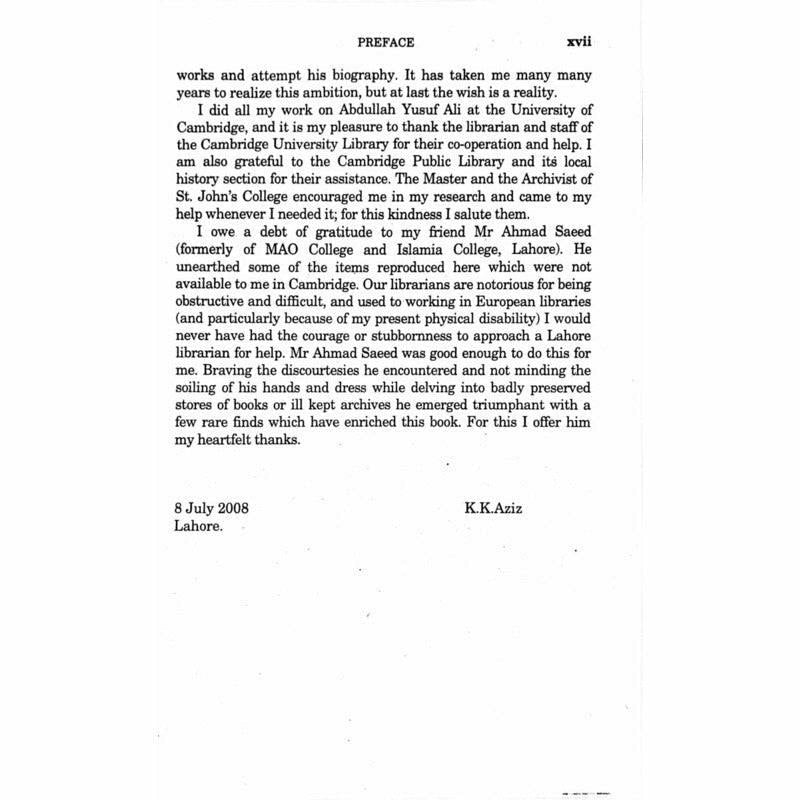 PREFACE xvii

works and attempt his biography. It has taken me many many years to realize this ambition, but at last the wish is a reality.

I did all my work on Abdullah Yusuf Ali at the University of Cambridge, and it is my pleasure to thank the librarian and staff of the Cambridge University Library for their co-operation and help. I am also grateful to the Cambridge Public Library and its local history section for their assistance. The Master and the Archivist of St. John's College encouraged me in my research and came to my help whenever I needed it; for this kindness I salute them.

I owe a debt of gratitude to my friend Mr Ahmad Saeed (formerly of MAO College and Islamia College, Lahore). He unearthed some of the items reproduced here which were not available to me in Cambridge. Our librarians are notorious for being obstructive and difficult, and used to working in European libraries (and particularly because of my present physical disability) I would never have had the courage or stubbornness to approach a Lahore librarian for help. Mr Ahmad Saeed was good enough to do this for me. Braving the discourtesies he encountered and not minding the soiling of his hands and dress while delving into badly preserved stores of books or ill kept archives he emerged triumphant with a few rare finds which have enriched this book. For this I offer him my heartfelt thanks.

8 July 2008
Lahore.

K.K.Aziz